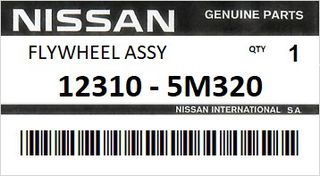 NISSAN GENUINE PARTS

FLYWHEEL ASSY QTY 1

12310 - 5M320

NISSAN INTERNATIONAL S.A.